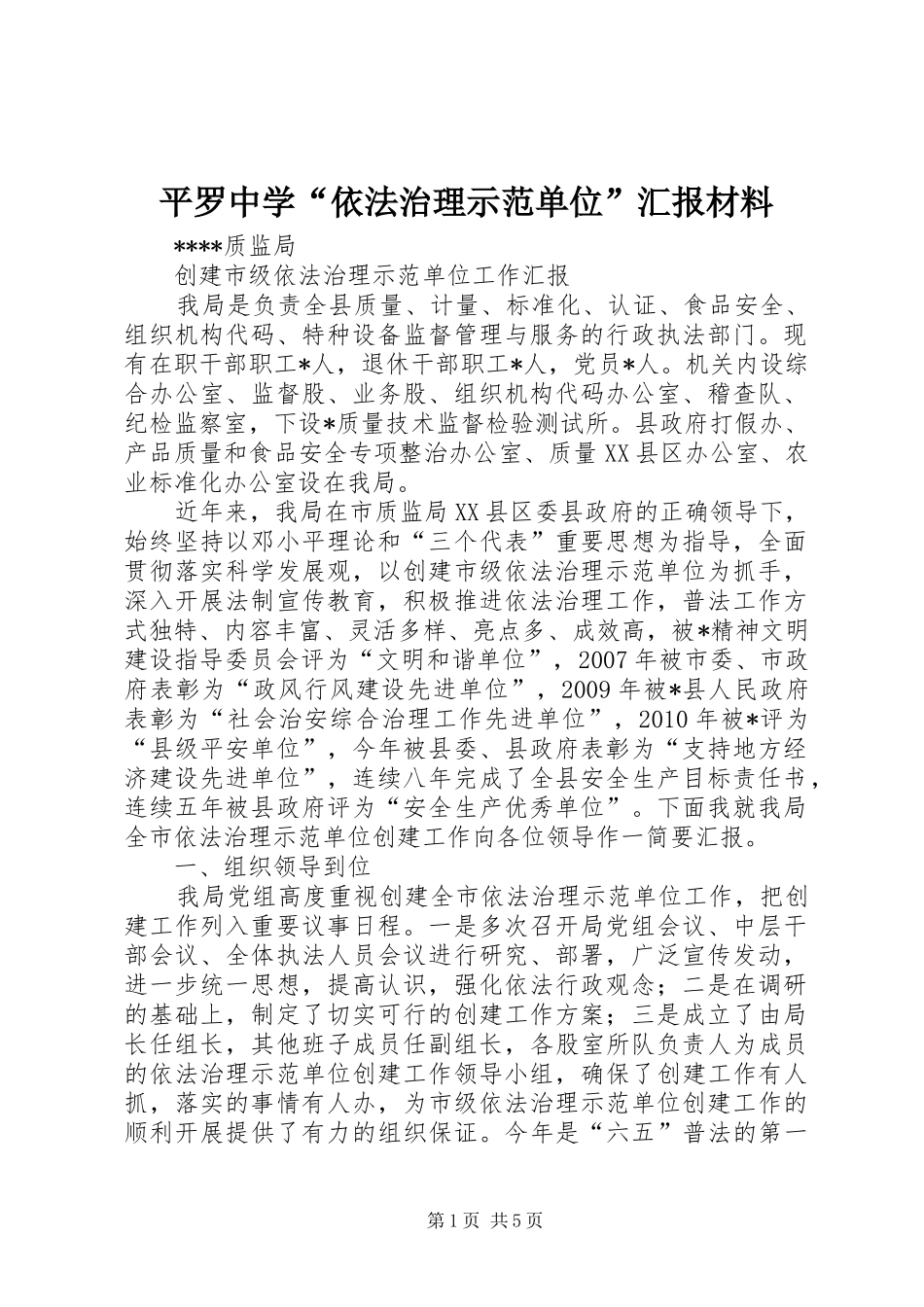 平罗中学“依法治理示范单位”汇报材料

****质监局

创建市级依法治理示范单位工作汇报

我局是负责全县质量、计量、标准化、认证、食品安全、组织机构代码、特种设备监督管理与服务的行政执法部门。现有在职干部职工*人，退休干部职工*人，党员*人。机关内设综合办公室、监督股、业务股、组织机构代码办公室、稽查队、纪检监察室，下设*质量技术监督检验测试所。县政府打假办、产品质量和食品安全专项整治办公室、质量XX县区办公室、农业标准化办公室设在我局。

近年来，我局在市质监局XX县区委县政府的正确领导下，始终坚持以邓小平理论和“三个代表”重要思想为指导，全面贯彻落实科学发展观，以创建市级依法治理示范单位为抓手，深入开展法制宣传教育，积极推进依法治理工作，普法工作方式独特、内容丰富、灵活多样、亮点多、成效高，被*精神文明建设指导委员会评为“文明和谐单位”，2007年被市委、市政府表彰为“政风行风建设先进单位”，2009年被*县人民政府表彰为“社会治安综合治理工作先进单位”，2010年被*评为“县级平安单位”，今年被县委、县政府表彰为“支持地方经济建设先进单位”，连续八年完成了全县安全生产目标责任书，连续五年被县政府评为“安全生产优秀单位”。下面我就我局全市依法治理示范单位创建工作向各位领导作一简要汇报。

一、组织领导到位

我局党组高度重视创建全市依法治理示范单位工作，把创建工作列入重要议事日程。一是多次召开局党组会议、中层干部会议、全体执法人员会议进行研究、部署，广泛宣传发动，进一步统一思想，提高认识，强化依法行政观念；二是在调研的基础上，制定了切实可行的创建工作方案；三是成立了由局长任组长，其他班子成员任副组长，各股室所队负责人为成员的依法治理示范单位创建工作领导小组，确保了创建工作有人抓，落实的事情有人办，为市级依法治理示范单位创建工作的顺利开展提供了有力的组织保证。今年是“六五”普法的第一

第1页 共5页